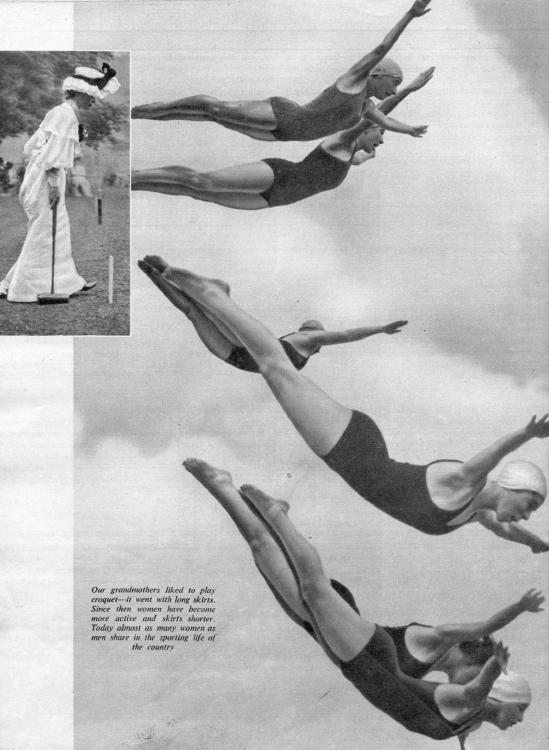 Our grandmothers liked to play croquet—it went with long skirts. Since then women have become more active and skirts shorter. Today almost as many women as men share in the sporting life of the country